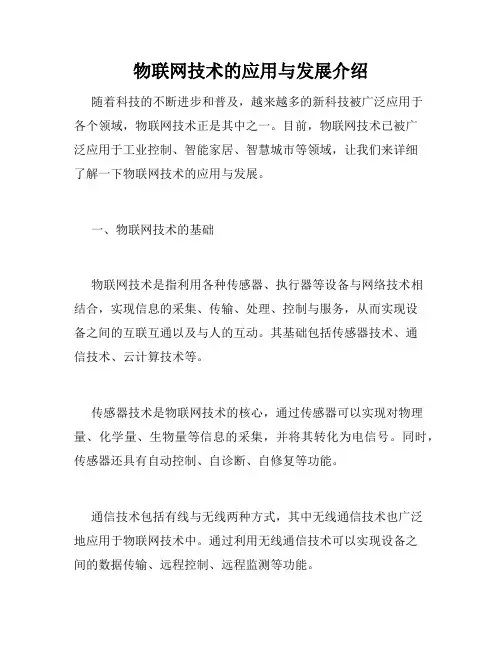 物联网技术的应用与发展介绍

随着科技的不断进步和普及，越来越多的新科技被广泛应用于各个领域，物联网技术正是其中之一。目前，物联网技术已被广泛应用于工业控制、智能家居、智慧城市等领域，让我们来详细了解一下物联网技术的应用与发展。

一、物联网技术的基础

物联网技术是指利用各种传感器、执行器等设备与网络技术相结合，实现信息的采集、传输、处理、控制与服务，从而实现设备之间的互联互通以及与人的互动。其基础包括传感器技术、通信技术、云计算技术等。

传感器技术是物联网技术的核心，通过传感器可以实现对物理量、化学量、生物量等信息的采集，并将其转化为电信号。同时，传感器还具有自动控制、自诊断、自修复等功能。

通信技术包括有线与无线两种方式，其中无线通信技术也广泛地应用于物联网技术中。通过利用无线通信技术可以实现设备之间的数据传输、远程控制、远程监测等功能。